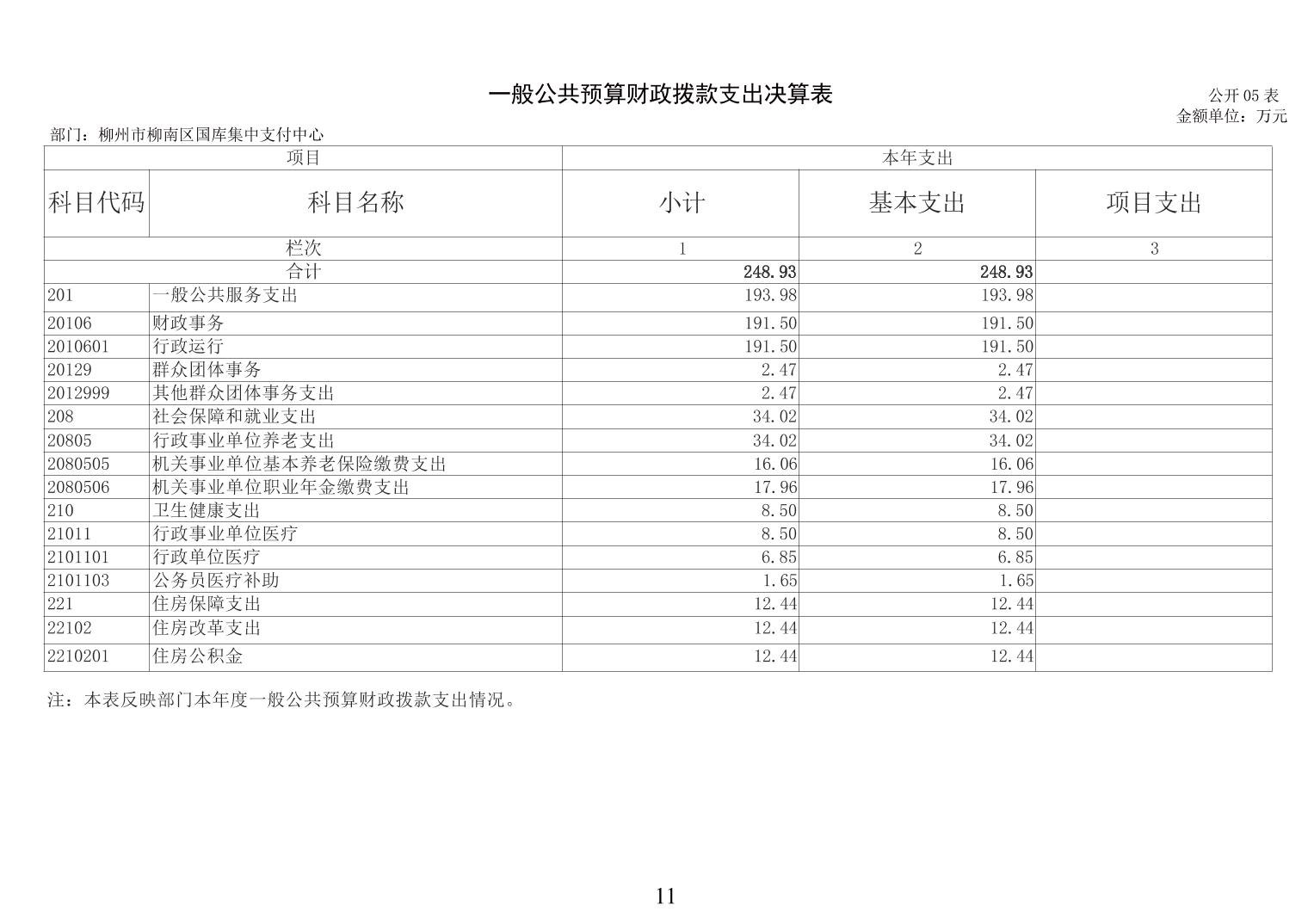 一般公共预算财政拨款支出决算表

公开05表
金额单位：万元

部门：柳州市柳南区国库集中支付中心

| 项目 | | 本年支出 | | |
|---|---|---|---|---|
| 科目代码 | 科目名称 | 小计 | 基本支出 | 项目支出 |
| 栏次 | | 1 | 2 | 3 |
| 合计 | | 248.93 | 248.93 | |
| 201 | 一般公共服务支出 | 193.98 | 193.98 | |
| 20106 | 财政事务 | 191.50 | 191.50 | |
| 2010601 | 行政运行 | 191.50 | 191.50 | |
| 20129 | 群众团体事务 | 2.47 | 2.47 | |
| 2012999 | 其他群众团体事务支出 | 2.47 | 2.47 | |
| 208 | 社会保障和就业支出 | 34.02 | 34.02 | |
| 20805 | 行政事业单位养老支出 | 34.02 | 34.02 | |
| 2080505 | 机关事业单位基本养老保险缴费支出 | 16.06 | 16.06 | |
| 2080506 | 机关事业单位职业年金缴费支出 | 17.96 | 17.96 | |
| 210 | 卫生健康支出 | 8.50 | 8.50 | |
| 21011 | 行政事业单位医疗 | 8.50 | 8.50 | |
| 2101101 | 行政单位医疗 | 6.85 | 6.85 | |
| 2101103 | 公务员医疗补助 | 1.65 | 1.65 | |
| 221 | 住房保障支出 | 12.44 | 12.44 | |
| 22102 | 住房改革支出 | 12.44 | 12.44 | |
| 2210201 | 住房公积金 | 12.44 | 12.44 | |

注：本表反映部门本年度一般公共预算财政拨款支出情况。

11